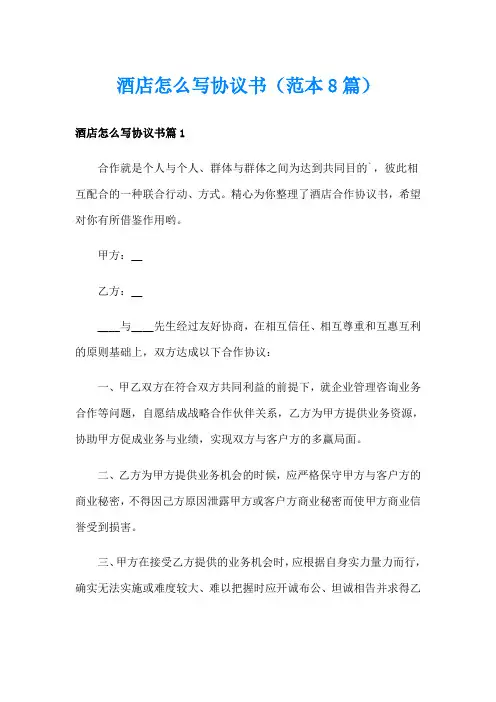 酒店怎么写协议书（范本8篇）

酒店怎么写协议书篇1

合作就是个人与个人、群体与群体之间为达到共同目的`，彼此相互配合的一种联合行动、方式。精心为你整理了酒店合作协议书，希望对你有所借鉴作用哟。

甲方：__

乙方：__

____与____先生经过友好协商，在相互信任、相互尊重和互惠互利的原则基础上，双方达成以下合作协议：

一、甲乙双方在符合双方共同利益的前提下，就企业管理咨询业务合作等问题，自愿结成战略合作伙伴关系，乙方为甲方提供业务资源，协助甲方促成业务与业绩，实现双方与客户方的多赢局面。

二、乙方为甲方提供业务机会的时候，应严格保守甲方与客户方的商业秘密，不得因己方原因泄露甲方或客户方商业秘密而使甲方商业信誉受到损害。

三、甲方在接受乙方提供的业务机会时，应根据自身实力量力而行，确实无法实施或难度较大、难以把握时应开诚布公、坦诚相告并求得乙